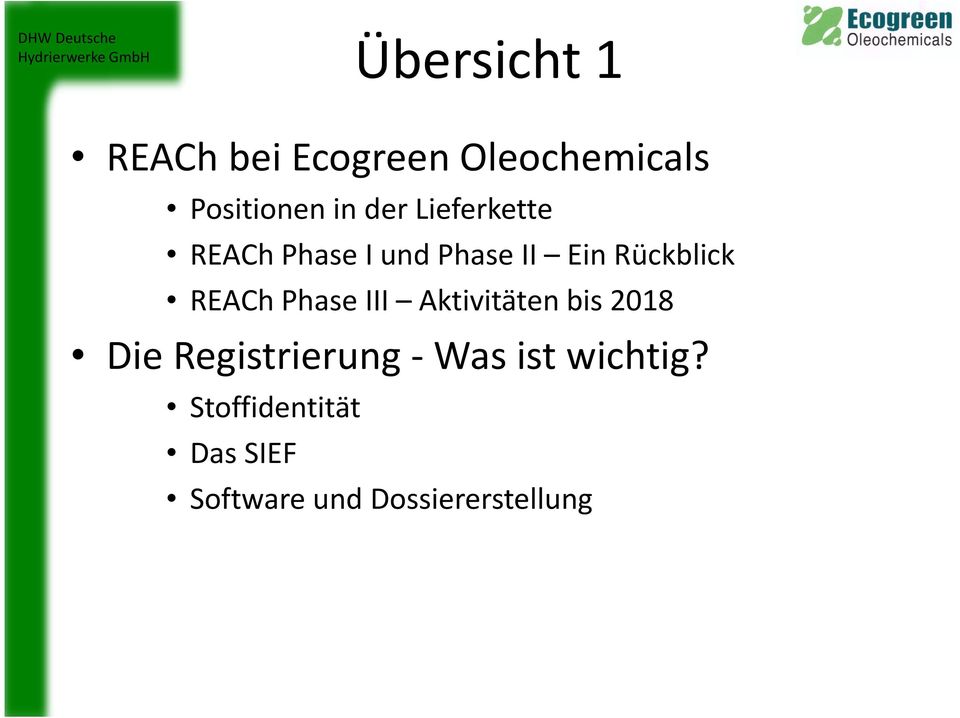 DHW Deutsche Hydrierwerke GmbH

Übersicht 1

Ecogreen Oleochemicals

• REACh bei Ecogreen Oleochemicals
  • Positionen in der Lieferkette
  • REACh Phase I und Phase II – Ein Rückblick
  • REACh Phase III – Aktivitäten bis 2018
• Die Registrierung - Was ist wichtig?
  • Stoffidentität
  • Das SIEF
  • Software und Dossiererstellung